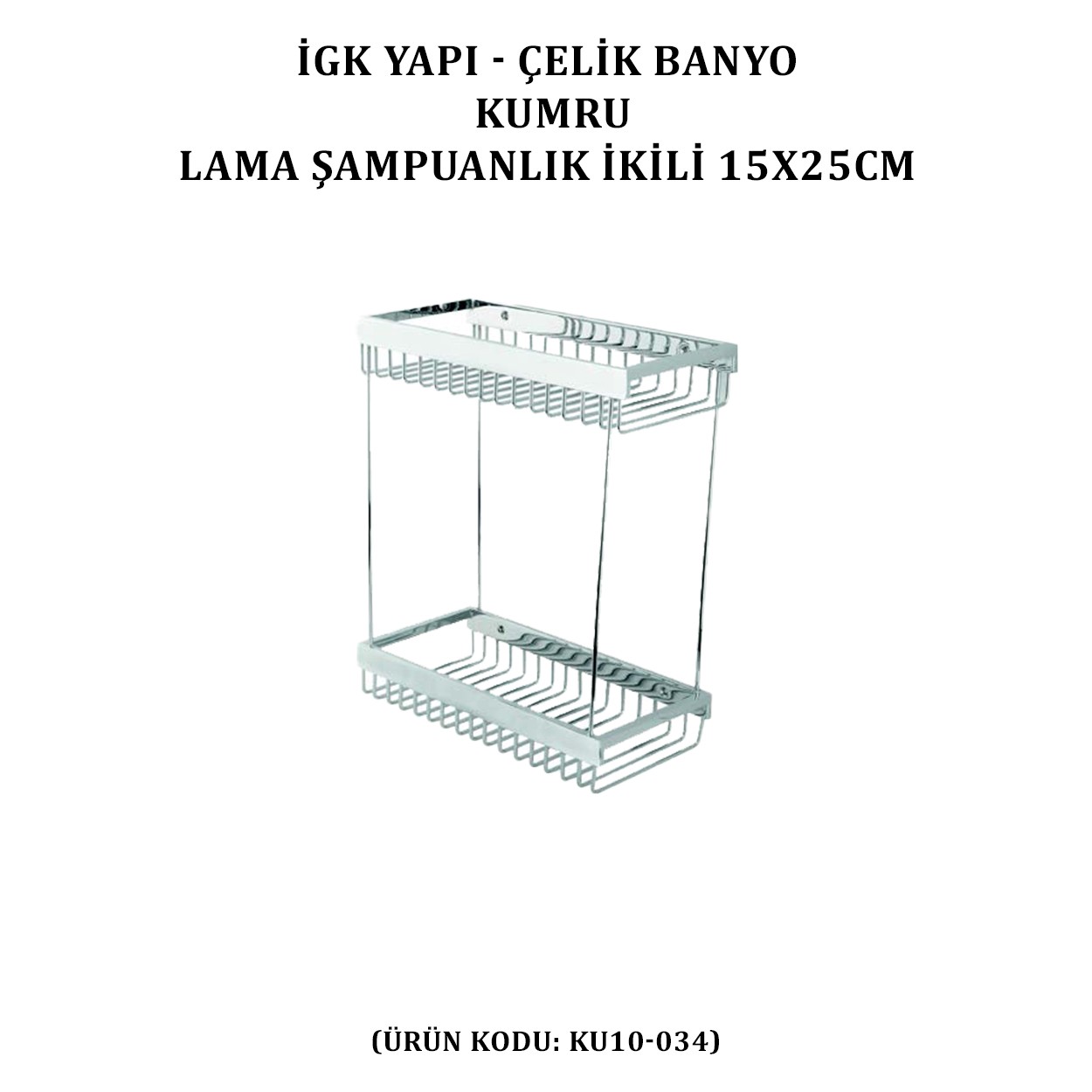 İGK YAPI - ÇELİK BANYO
KUMRU
LAMA ŞAMPUANLIK İKİLİ 15X25CM

(ÜRÜN KODU: KU10-034)